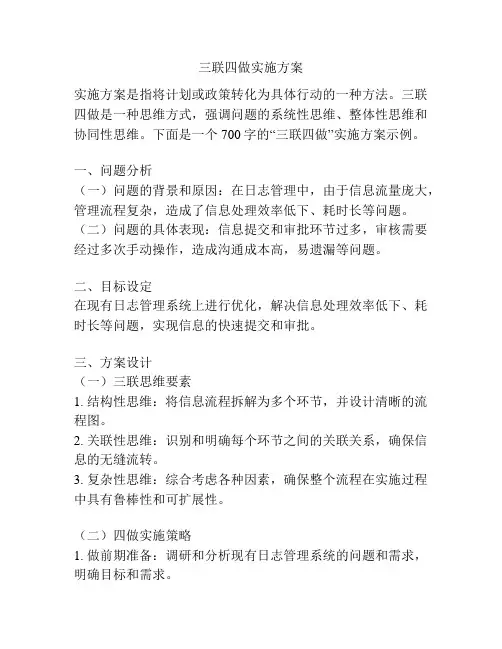 三联四做实施方案

实施方案是指将计划或政策转化为具体行动的一种方法。三联四做是一种思维方式，强调问题的系统性思维、整体性思维和协同性思维。下面是一个 700 字的“三联四做”实施方案示例。

一、问题分析
（一）问题的背景和原因：在日志管理中，由于信息流量庞大，管理流程复杂，造成了信息处理效率低下、耗时长等问题。
（二）问题的具体表现：信息提交和审批环节过多，审核需要经过多次手动操作，造成沟通成本高，易遗漏等问题。

二、目标设定
在现有日志管理系统上进行优化，解决信息处理效率低下、耗时长等问题，实现信息的快速提交和审批。

三、方案设计
（一）三联思维要素
1. 结构性思维：将信息流程拆解为多个环节，并设计清晰的流程图。
2. 关联性思维：识别和明确每个环节之间的关联关系，确保信息的无缝流转。
3. 复杂性思维：综合考虑各种因素，确保整个流程在实施过程中具有鲁棒性和可扩展性。

（二）四做实施策略
1. 做前期准备：调研和分析现有日志管理系统的问题和需求，明确目标和需求。